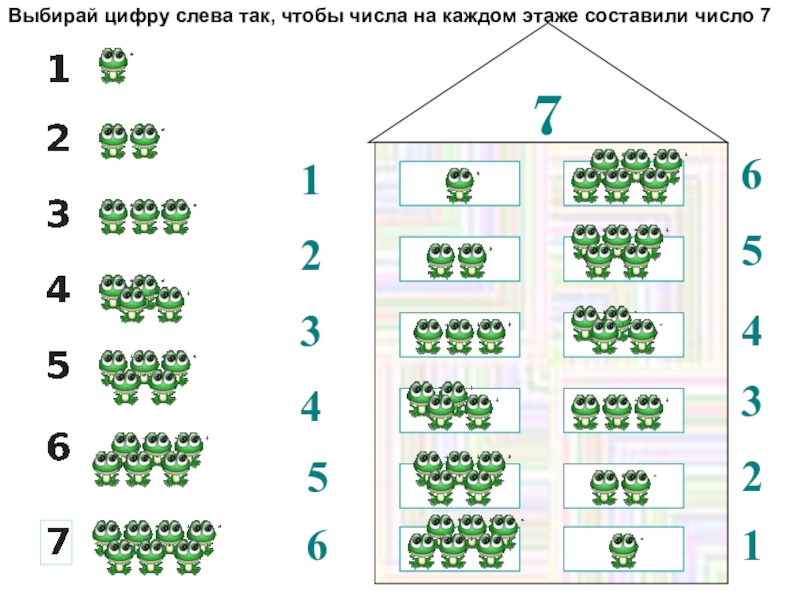 Выбирай цифру слева так, чтобы числа на каждом этаже составили число 7

1

2

3

4

5

6

7

7

1

2

3

4

5

6

6

5

4

3

2

1